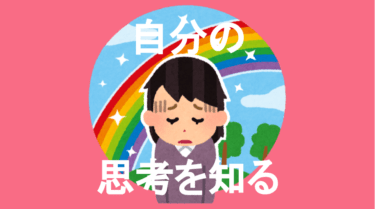 自分の

思考を知る